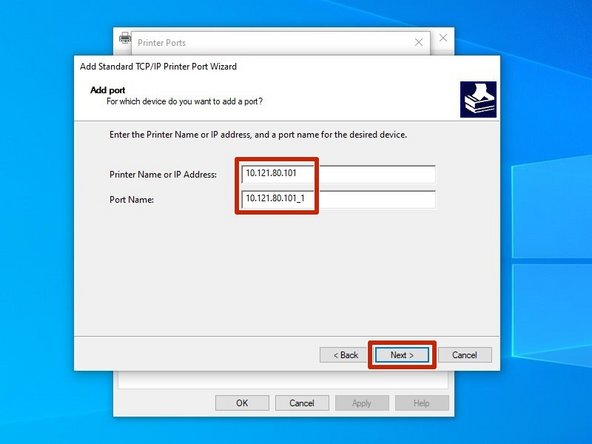 Printer Ports

Add Standard TCP/IP Printer Port Wizard

Add port
For which device do you want to add a port?

Enter the Printer Name or IP address, and a port name for the desired device.

Printer Name or IP Address: 10.121.80.101

Port Name: 10.121.80.101_1

< Back Next > Cancel

OK Cancel Apply Help